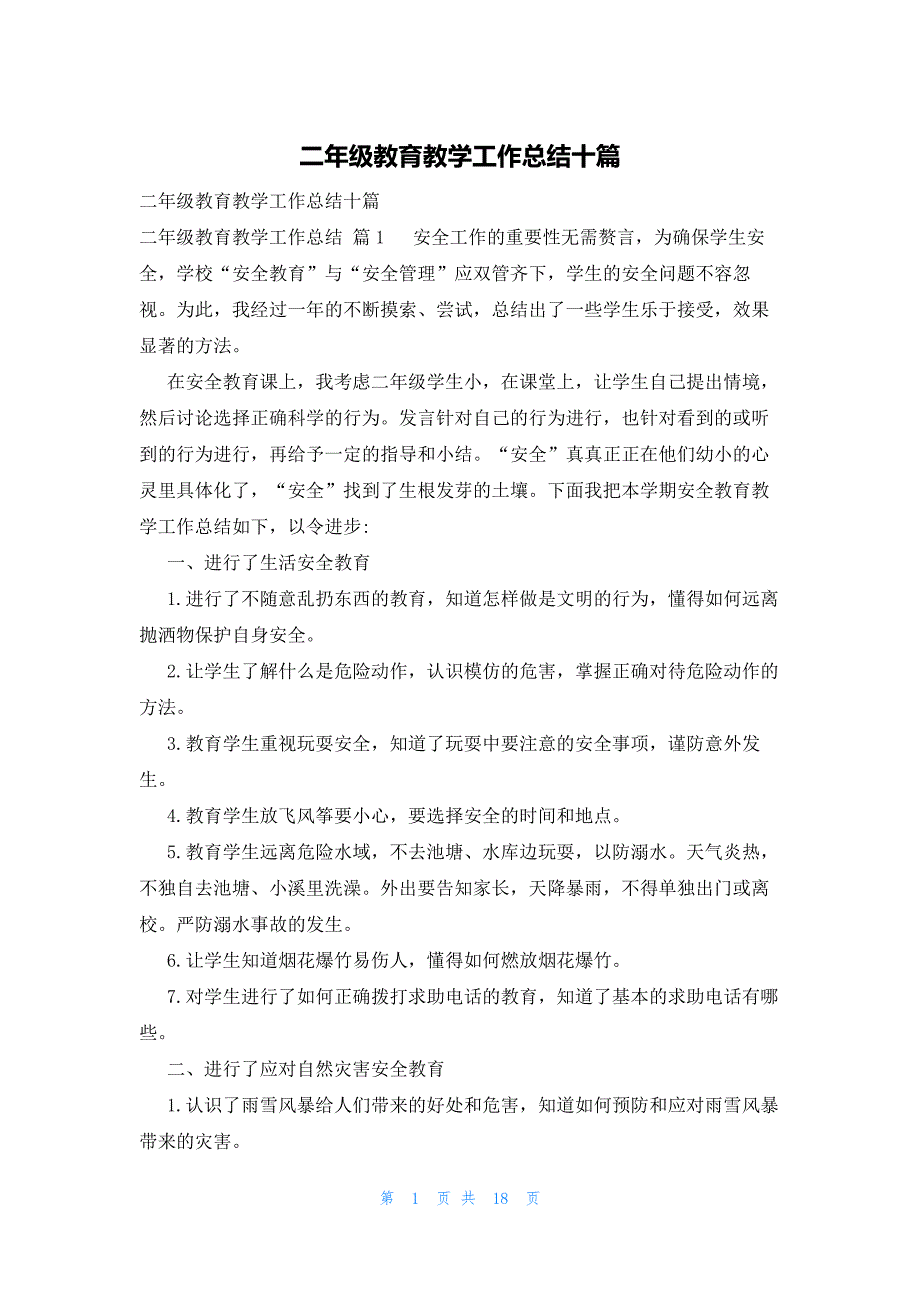 二年级教育教学工作总结十篇

二年级教育教学工作总结十篇

二年级教育教学工作总结 篇1　　安全工作的重要性无需赘言，为确保学生安全，学校“安全教育”与“安全管理”应双管齐下，学生的安全问题不容忽视。为此，我经过一年的不断摸索、尝试，总结出了一些学生乐于接受，效果显著的方法。

在安全教育课上，我考虑二年级学生小，在课堂上，让学生自己提出情境，然后讨论选择正确科学的行为。发言针对自己的行为进行，也针对看到的或听到的行为进行，再给予一定的指导和小结。“安全”真真正正在他们幼小的心灵里具体化了，“安全”找到了生根发芽的土壤。下面我把本学期安全教育教学工作总结如下，以令进步:

一、进行了生活安全教育

1.进行了不随意乱扔东西的教育，知道怎样做是文明的行为，懂得如何远离抛洒物保护自身安全。

2.让学生了解什么是危险动作，认识模仿的危害，掌握正确对待危险动作的方法。

3.教育学生重视玩耍安全，知道了玩耍中要注意的安全事项，谨防意外发生。

4.教育学生放飞风筝要小心，要选择安全的时间和地点。

5.教育学生远离危险水域，不去池塘、水库边玩耍，以防溺水。天气炎热，不独自去池塘、小溪里洗澡。外出要告知家长，天降暴雨，不得单独出门或离校。严防溺水事故的发生。

6.让学生知道烟花爆竹易伤人，懂得如何燃放烟花爆竹。

7.对学生进行了如何正确拨打求助电话的教育，知道了基本的求助电话有哪些。

二、进行了应对自然灾害安全教育

1.认识了雨雪风暴给人们带来的好处和危害，知道如何预防和应对雨雪风暴带来的灾害。

第 1 页 共 18 页